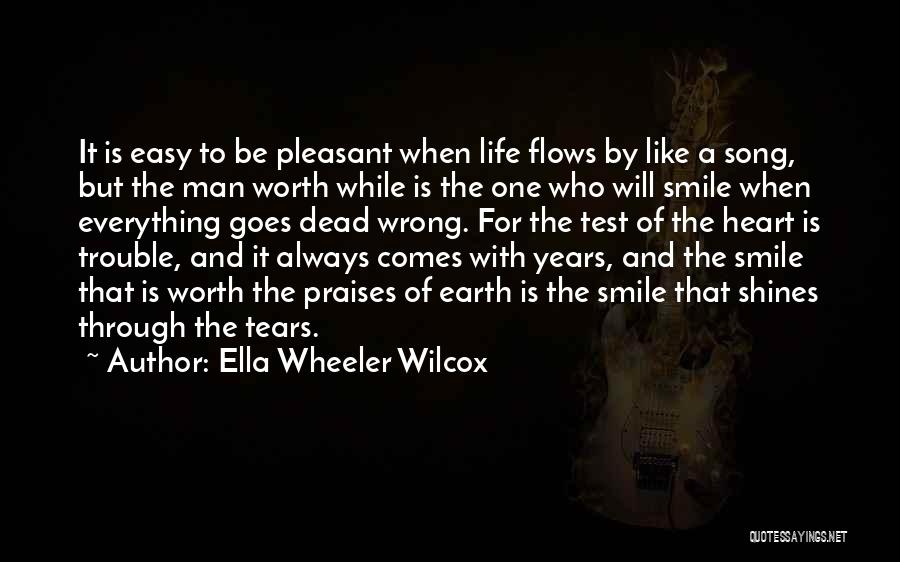 It is easy to be pleasant when life flows by like a song, but the man worth while is the one who will smile when everything goes dead wrong. For the test of the heart is trouble, and it always comes with years, and the smile that is worth the praises of earth is the smile that shines through the tears.

~ Author: Ella Wheeler Wilcox

QUOTESSAYINGS.NET